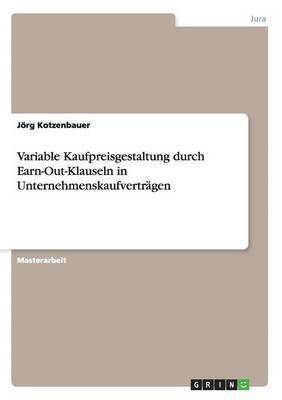 Jura

Jörg Kotzenbauer

Variable Kaufpreisgestaltung durch Earn-Out-Klauseln in Unternehmenskaufverträgen

Masterarbeit

GRIN